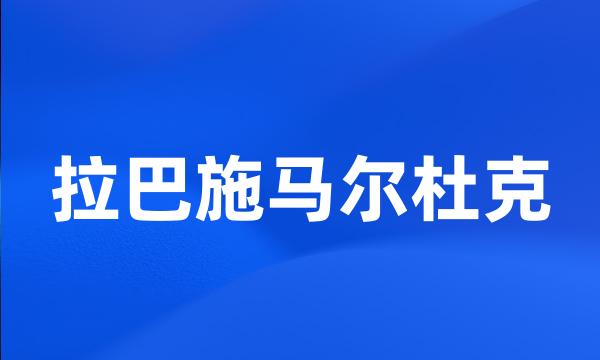 拉巴施马尔杜克